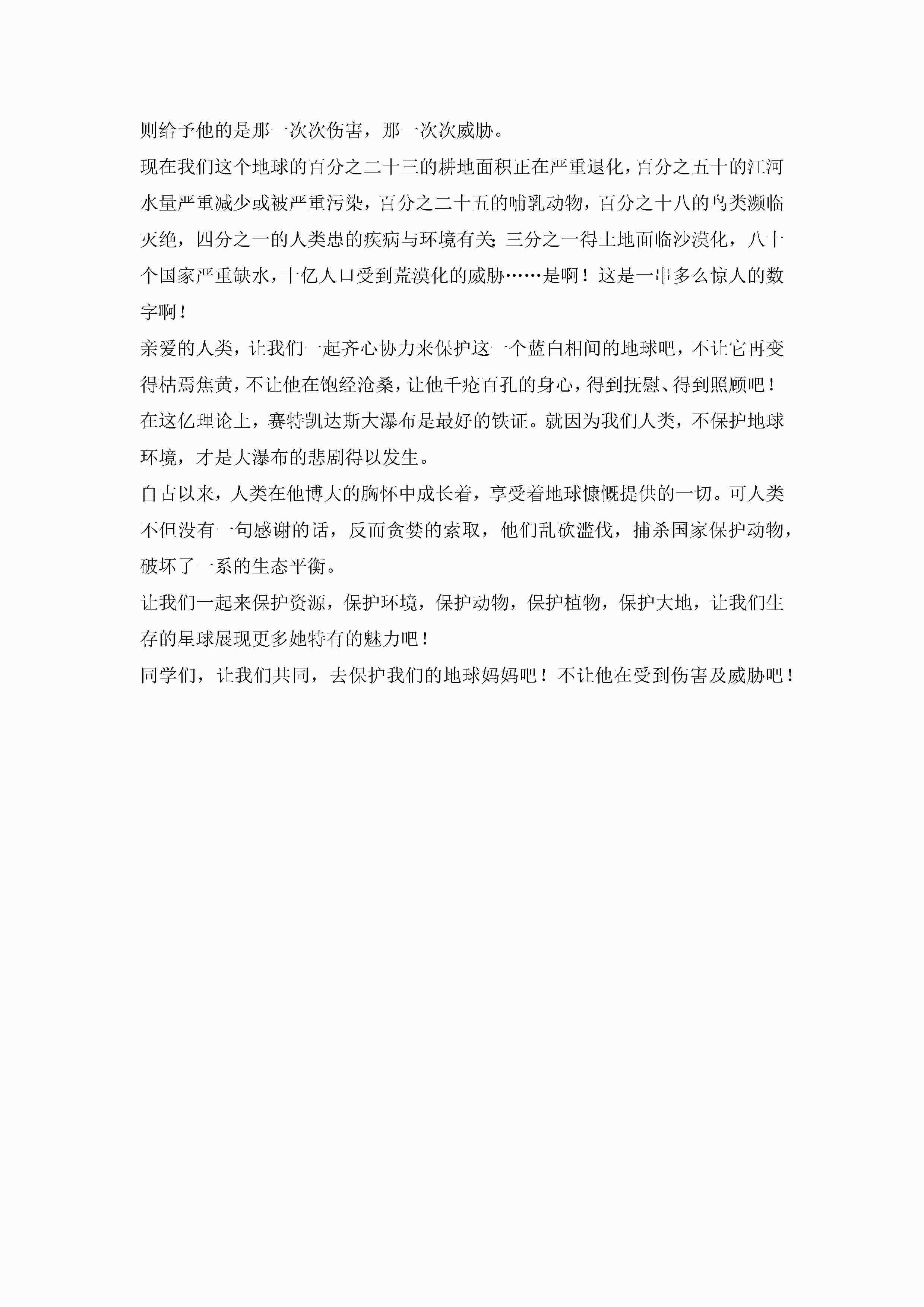 则给予他的是那一次次伤害，那一次次威胁。

现在我们这个地球的百分之二十三的耕地面积正在严重退化，百分之五十的江河水量严重减少或被严重污染，百分之二十五的哺乳动物，百分之十八的鸟类濒临灭绝，四分之一的人类患的疾病与环境有关；三分之一得土地面临沙漠化，八十个国家严重缺水，十亿人口受到荒漠化的威胁……是啊！这是一串多么惊人的数字啊！

亲爱的人类，让我们一起齐心协力来保护这一个蓝白相间的地球吧，不让它再变得枯焉焦黄，不让他在饱经沧桑，让他千疮百孔的身心，得到抚慰、得到照顾吧！

在这亿理论上，赛特凯达斯大瀑布是最好的铁证。就因为我们人类，不保护地球环境，才是大瀑布的悲剧得以发生。

自古以来，人类在他博大的胸怀中成长着，享受着地球慷慨提供的一切。可人类不但没有一句感谢的话，反而贪婪的索取，他们乱砍滥伐，捕杀国家保护动物，破坏了一系的生态平衡。

让我们一起来保护资源，保护环境，保护动物，保护植物，保护大地，让我们生存的星球展现更多她特有的魅力吧！

同学们，让我们共同，去保护我们的地球妈妈吧！不让他在受到伤害及威胁吧！